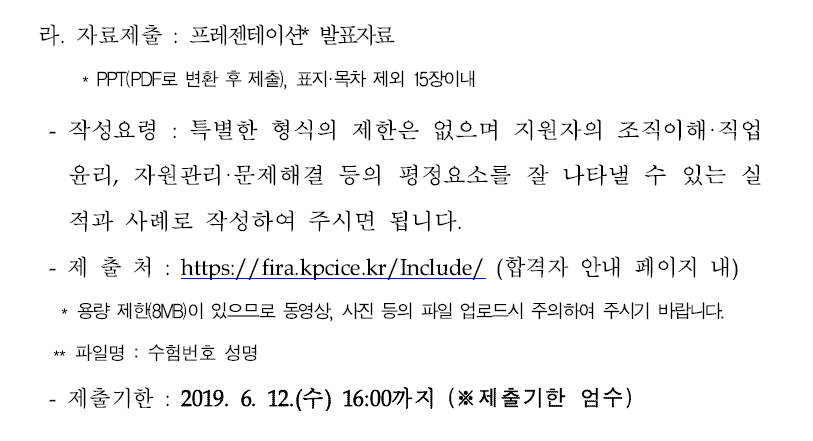 라. 자료제출 : 프레젠테이션* 발표자료

* PPT(PDF로 변환 후 제출), 표지·목차 제외 15장이내

- 작성요령 : 특별한 형식의 제한은 없으며 지원자의 조직이해·직업윤리, 자원관리·문제해결 등의 평정요소를 잘 나타낼 수 있는 실적과 사례로 작성하여 주시면 됩니다.

- 제 출 처 : https://fira.kpcice.kr/Include/ (합격자 안내 페이지 내)

* 용량 제한(8MB)이 있으므로 동영상, 사진 등의 파일 업로드시 주의하여 주시기 바랍니다.

** 파일명 : 수험번호 성명

- 제출기한 : 2019. 6. 12.(수) 16:00까지 (※제출기한 엄수)